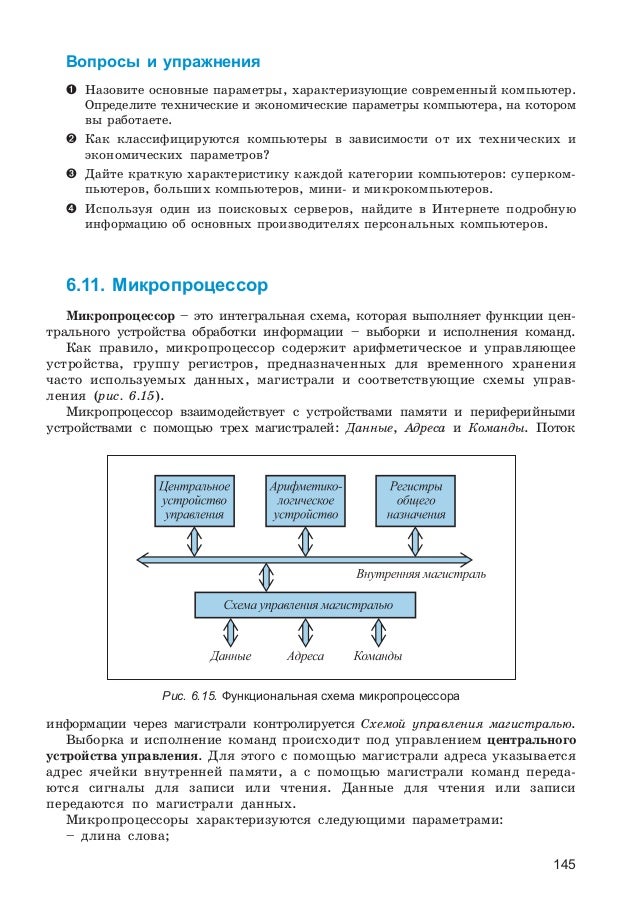 Вопросы и упражнения

❶ Назовите основные параметры, характеризующие современный компьютер. Определите технические и экономические параметры компьютера, на котором вы работаете.
❷ Как классифицируются компьютеры в зависимости от их технических и экономических параметров?
❸ Дайте краткую характеристику каждой категории компьютеров: суперкомпьютеров, больших компьютеров, мини- и микрокомпьютеров.
❹ Используя один из поисковых серверов, найдите в Интернете подробную информацию об основных производителях персональных компьютеров.

6.11. Микропроцессор

Микропроцессор – это интегральная схема, которая выполняет функции центрального устройства обработки информации – выборки и исполнения команд.
Как правило, микропроцессор содержит арифметическое и управляющее устройства, группу регистров, предназначенных для временного хранения часто используемых данных, магистрали и соответствующие схемы управления (рис. 6.15).
Микропроцессор взаимодействует с устройствами памяти и периферийными устройствами с помощью трех магистралей: Данные, Адреса и Команды. Поток

Центральное устройство управления
Арифметико-логическое устройство
Регистры общего назначения
Внутренняя магистраль
Схема управления магистралью
Данные
Адреса
Команды

Рис. 6.15. Функциональная схема микропроцессора

информации через магистрали контролируется Схемой управления магистралью.
Выборка и исполнение команд происходит под управлением центрального устройства управления. Для этого с помощью магистрали адреса указывается адрес ячейки внутренней памяти, а с помощью магистрали команд передаются сигналы для записи или чтения. Данные для чтения или записи передаются по магистрали данных.
Микропроцессоры характеризуются следующими параметрами:
– длина слова;

145